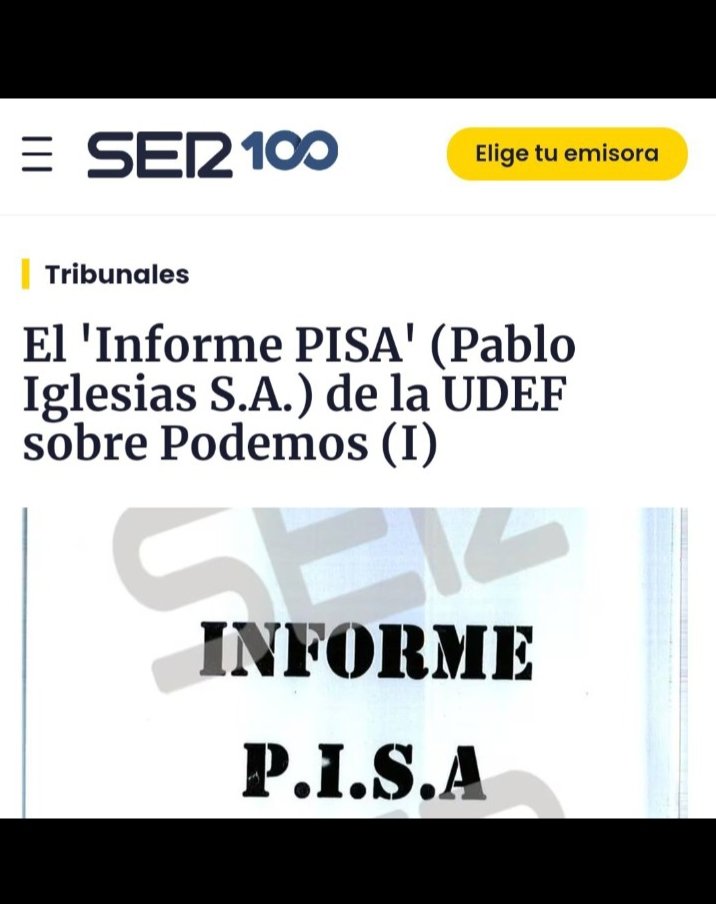 SER 100

Elige tu emisora

Tribunales

El 'Informe PISA' (Pablo Iglesias S.A.) de la UDEF sobre Podemos (I)

SER

INFORME

P.I.S.A